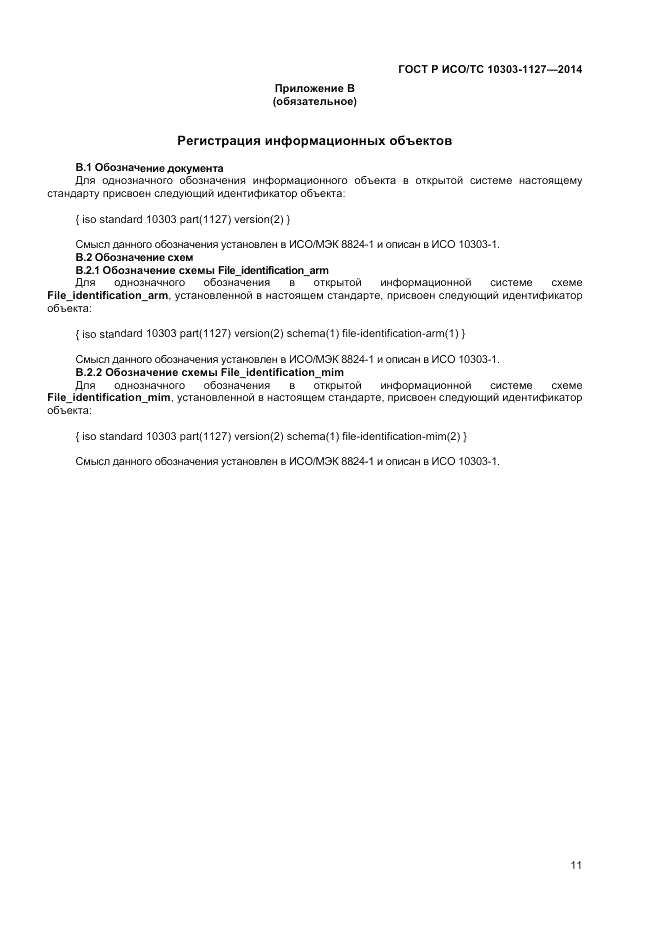 ГОСТ Р ИСО/ТС 10303-1127—2014

Приложение В
(обязательное)

Регистрация информационных объектов

В.1 Обозначение документа
Для однозначного обозначения информационного объекта в открытой системе настоящему стандарту присвоен следующий идентификатор объекта:

{ iso standard 10303 part(1127) version(2) }

Смысл данного обозначения установлен в ИСО/МЭК 8824-1 и описан в ИСО 10303-1.
В.2 Обозначение схем
В.2.1 Обозначение схемы File_identification_arm
Для однозначного обозначения в открытой информационной системе схеме File_identification_arm, установленной в настоящем стандарте, присвоен следующий идентификатор объекта:

{ iso standard 10303 part(1127) version(2) schema(1) file-identification-arm(1) }

Смысл данного обозначения установлен в ИСО/МЭК 8824-1 и описан в ИСО 10303-1.
В.2.2 Обозначение схемы File_identification_mim
Для однозначного обозначения в открытой информационной системе схеме File_identification_mim, установленной в настоящем стандарте, присвоен следующий идентификатор объекта:

{ iso standard 10303 part(1127) version(2) schema(1) file-identification-mim(2) }

Смысл данного обозначения установлен в ИСО/МЭК 8824-1 и описан в ИСО 10303-1.

11